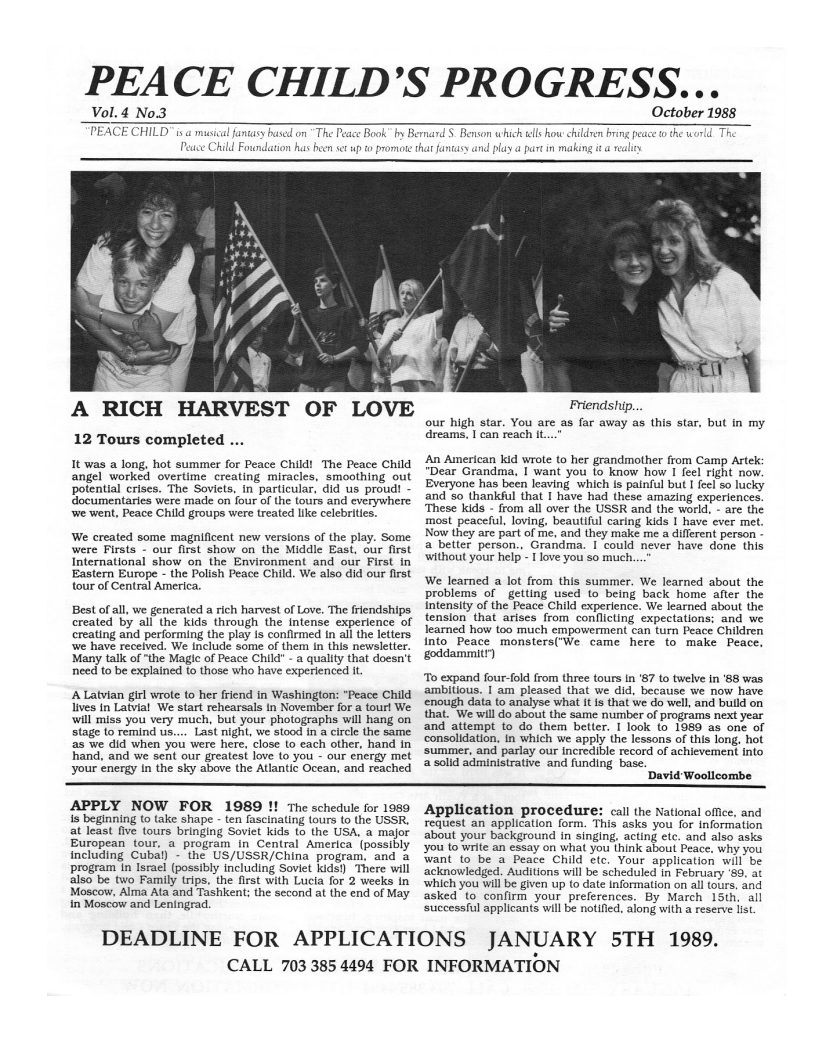 PEACE CHILD'S PROGRESS...

Vol. 4 No.3

October 1988

"PEACE CHILD" is a musical fantasy based on "The Peace Book" by Bernard S. Benson which tells how children bring peace to the world. The Peace Child Foundation has been set up to promote that fantasy and play a part in making it a reality

A RICH HARVEST OF LOVE

12 Tours completed ...

It was a long, hot summer for Peace Child! The Peace Child angel worked overtime creating miracles, smoothing out potential crises. The Soviets, in particular, did us proud! - documentaries were made on four of the tours and everywhere we went, Peace Child groups were treated like celebrities.

We created some magnificent new versions of the play. Some were Firsts - our first show on the Middle East, our first International show on the Environment and our First in Eastern Europe - the Polish Peace Child. We also did our first tour of Central America.

Best of all, we generated a rich harvest of Love. The friendships created by all the kids through the intense experience of creating and performing the play is confirmed in all the letters we have received. We include some of them in this newsletter. Many talk of "the Magic of Peace Child" - a quality that doesn't need to be explained to those who have experienced it.

A Latvian girl wrote to her friend in Washington: "Peace Child lives in Latvia! We start rehearsals in November for a tour! We will miss you very much, but your photographs will hang on stage to remind us.... Last night, we stood in a circle the same as we did when you were here, close to each other, hand in hand, and we sent our greatest love to you - our energy met your energy in the sky above the Atlantic Ocean, and reached

Friendship...

our high star. You are as far away as this star, but in my dreams, I can reach it...."

An American kid wrote to her grandmother from Camp Artek: "Dear Grandma, I want you to know how I feel right now. Everyone has been leaving which is painful but I feel so lucky and so thankful that I have had these amazing experiences. These kids - from all over the USSR and the world, - are the most peaceful, loving, beautiful caring kids I have ever met. Now they are part of me, and they make me a different person - a better person., Grandma. I could never have done this without your help - I love you so much...."

We learned a lot from this summer. We learned about the problems of getting used to being back home after the intensity of the Peace Child experience. We learned about the tension that arises from conflicting expectations; and we learned how too much empowerment can turn Peace Children into Peace monsters("We came here to make Peace, goddammit!")

To expand four-fold from three tours in '87 to twelve in '88 was ambitious. I am pleased that we did, because we now have enough data to analyse what it is that we do well, and build on that. We will do about the same number of programs next year and attempt to do them better. I look to 1989 as one of consolidation, in which we apply the lessons of this long, hot summer, and parlay our incredible record of achievement into a solid administrative and funding base.

David Woollcombe

APPLY NOW FOR 1989 !! The schedule for 1989 is beginning to take shape - ten fascinating tours to the USSR, at least five tours bringing Soviet kids to the USA, a major European tour, a program in Central America (possibly including Cuba!) - the US/USSR/China program, and a program in Israel (possibly including Soviet kids!) There will also be two Family trips, the first with Lucia for 2 weeks in Moscow, Alma Ata and Tashkent; the second at the end of May in Moscow and Leningrad.

Application procedure: call the National office, and request an application form. This asks you for information about your background in singing, acting etc. and also asks you to write an essay on what you think about Peace, why you want to be a Peace Child etc. Your application will be acknowledged. Auditions will be scheduled in February '89, at which you will be given up to date information on all tours, and asked to confirm your preferences. By March 15th, all successful applicants will be notified, along with a reserve list.

DEADLINE FOR APPLICATIONS JANUARY 5TH 1989.

CALL 703 385 4494 FOR INFORMATION